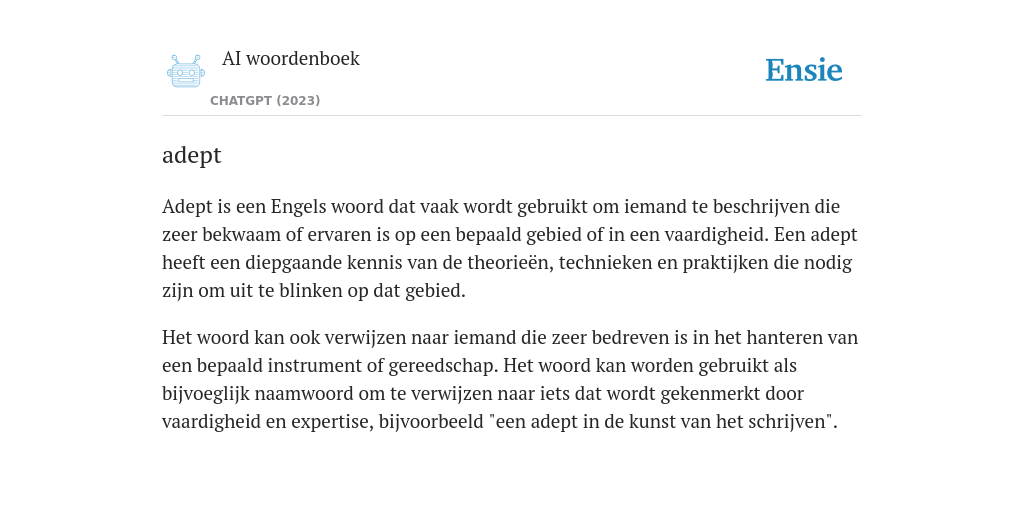 AI woordenboek

CHATGPT (2023)

Ensie

adept

Adept is een Engels woord dat vaak wordt gebruikt om iemand te beschrijven die zeer bekwaam of ervaren is op een bepaald gebied of in een vaardigheid. Een adept heeft een diepgaande kennis van de theorieën, technieken en praktijken die nodig zijn om uit te blinken op dat gebied.

Het woord kan ook verwijzen naar iemand die zeer bedreven is in het hanteren van een bepaald instrument of gereedschap. Het woord kan worden gebruikt als bijvoeglijk naamwoord om te verwijzen naar iets dat wordt gekenmerkt door vaardigheid en expertise, bijvoorbeeld "een adept in de kunst van het schrijven".